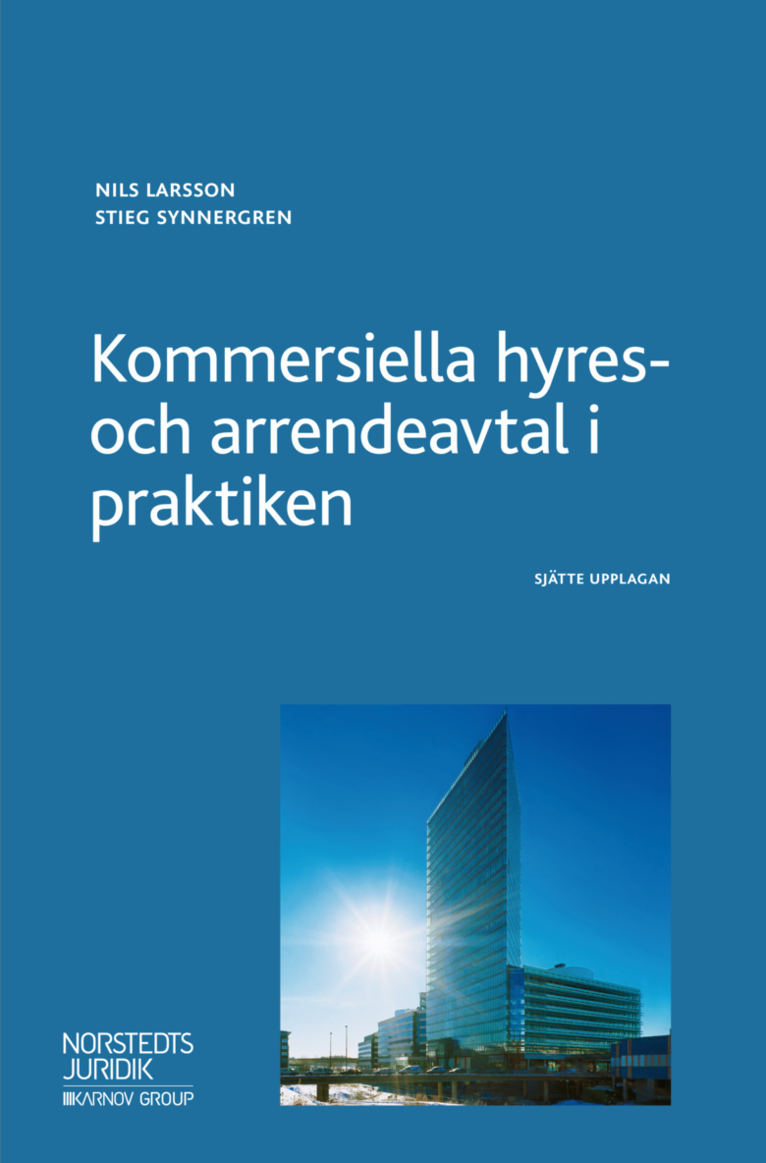 NILS LARSSON
STIEG SYNNERGREN

Kommersiella hyres- och arrendeavtal i praktiken

SJÄTTE UPPLAGAN

NORSTEDTS JURIDIK
KARNOV GROUP